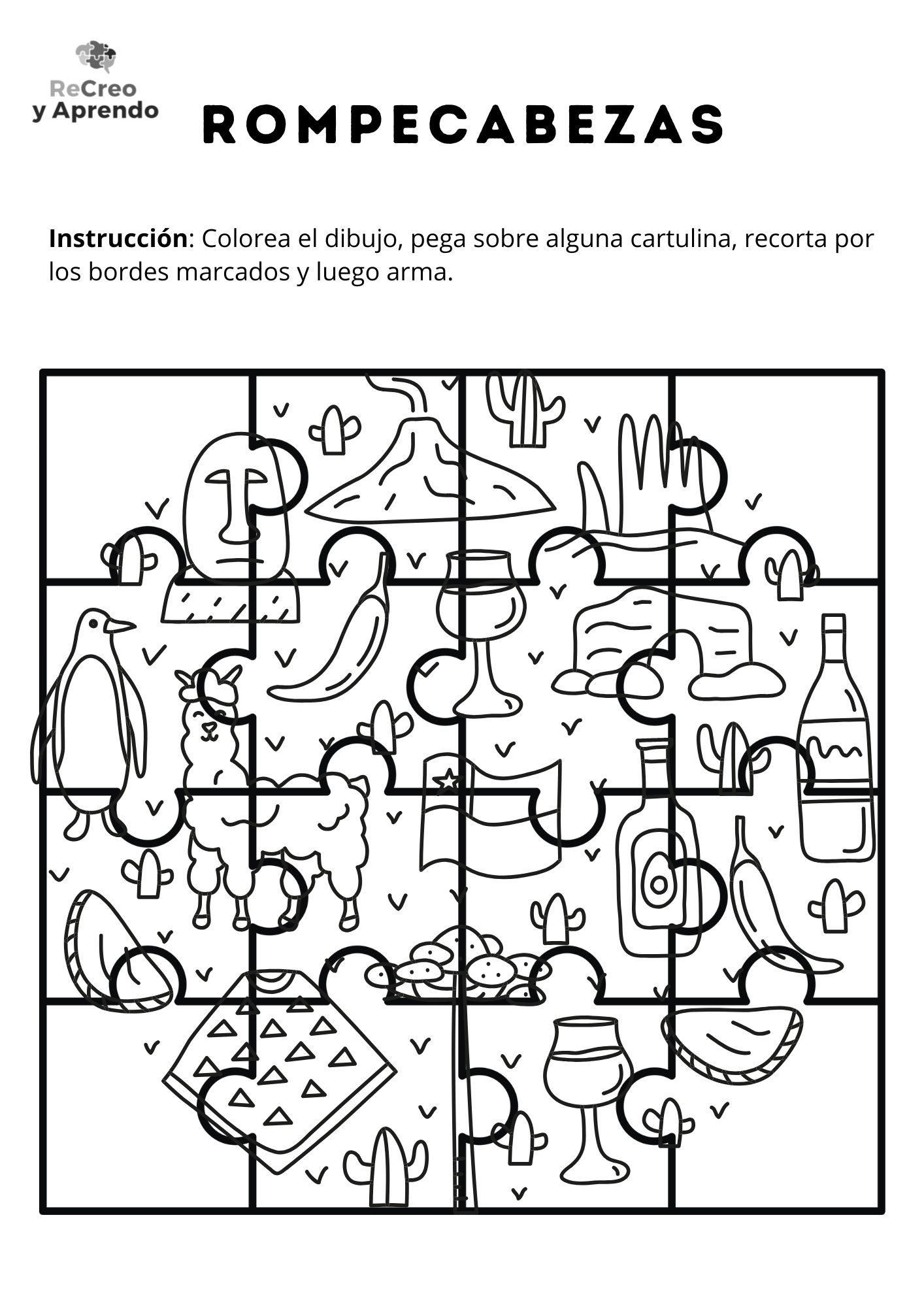 ReCreo
y Aprendo

ROMPECABEZAS

Instrucción: Colorea el dibujo, pega sobre alguna cartulina, recorta por los bordes marcados y luego arma.